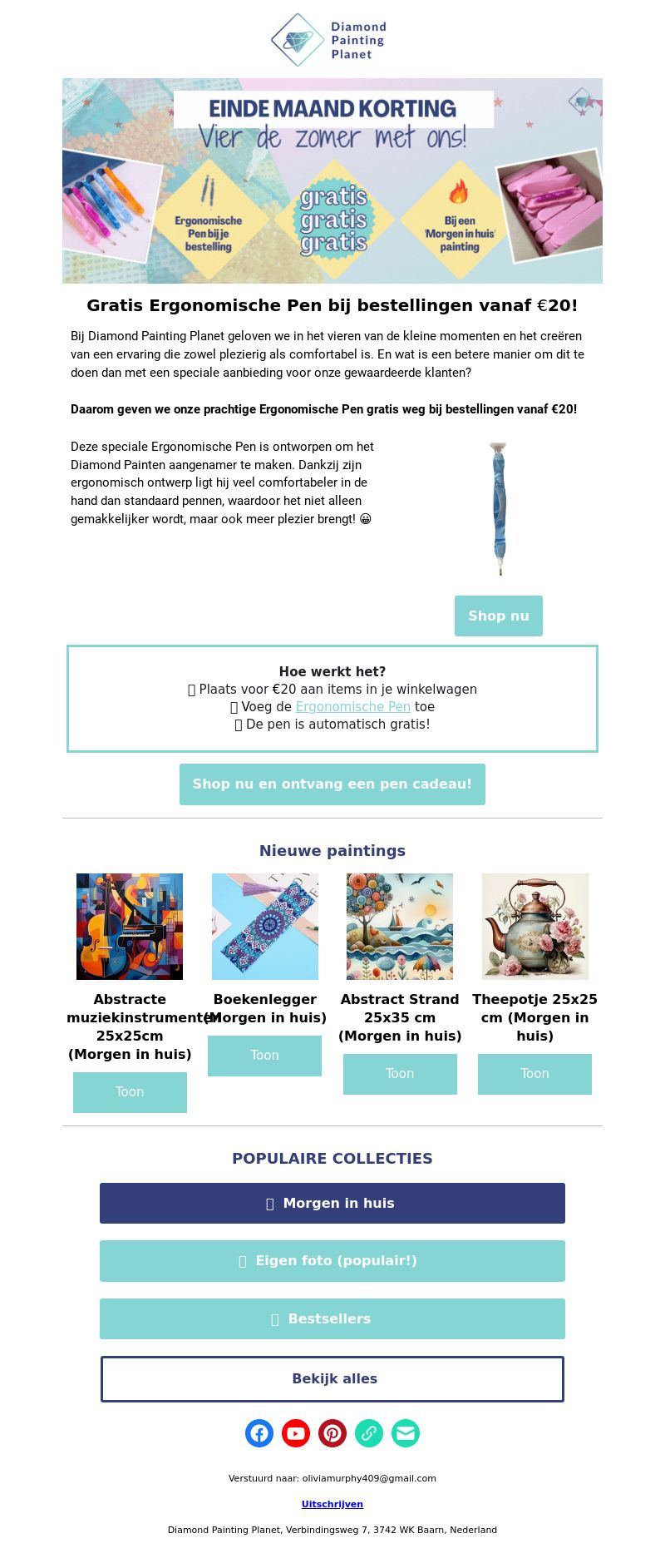 Diamond Painting Planet

EINDE MAAND KORTING
Vier de zomer met ons!

Ergonomische Pen bij je bestelling

gratis gratis gratis

Bij een 'Morgen in huis' painting

Gratis Ergonomische Pen bij bestellingen vanaf €20!

Bij Diamond Painting Planet geloven we in het vieren van de kleine momenten en het creëren van een ervaring die zowel plezierig als comfortabel is. En wat is een betere manier om dit te doen dan met een speciale aanbieding voor onze gewaardeerde klanten?

Daarom geven we onze prachtige Ergonomische Pen gratis weg bij bestellingen vanaf €20!

Deze speciale Ergonomische Pen is ontworpen om het Diamond Painten aangenamer te maken. Dankzij zijn ergonomisch ontwerp ligt hij veel comfortabeler in de hand dan standaard pennen, waardoor het niet alleen gemakkelijker wordt, maar ook meer plezier brengt! 😀

Shop nu

Hoe werkt het?
Plaats voor €20 aan items in je winkelwagen
Voeg de Ergonomische Pen toe
De pen is automatisch gratis!

Shop nu en ontvang een pen cadeau!

Nieuwe paintings

Abstracte muziekinstrumenten 25x25cm (Morgen in huis)
Toon

Boekenlegger (Morgen in huis)
Toon

Abstract Strand 25x35 cm (Morgen in huis)
Toon

Theepotje 25x25 cm (Morgen in huis)
Toon

POPULAIRE COLLECTIES

Morgen in huis

Eigen foto (populair!)

Bestsellers

Bekijk alles

Verstuurd naar: oliviamurphy409@gmail.com

Uitschrijven

Diamond Painting Planet, Verbindingsweg 7, 3742 WK Baarn, Nederland